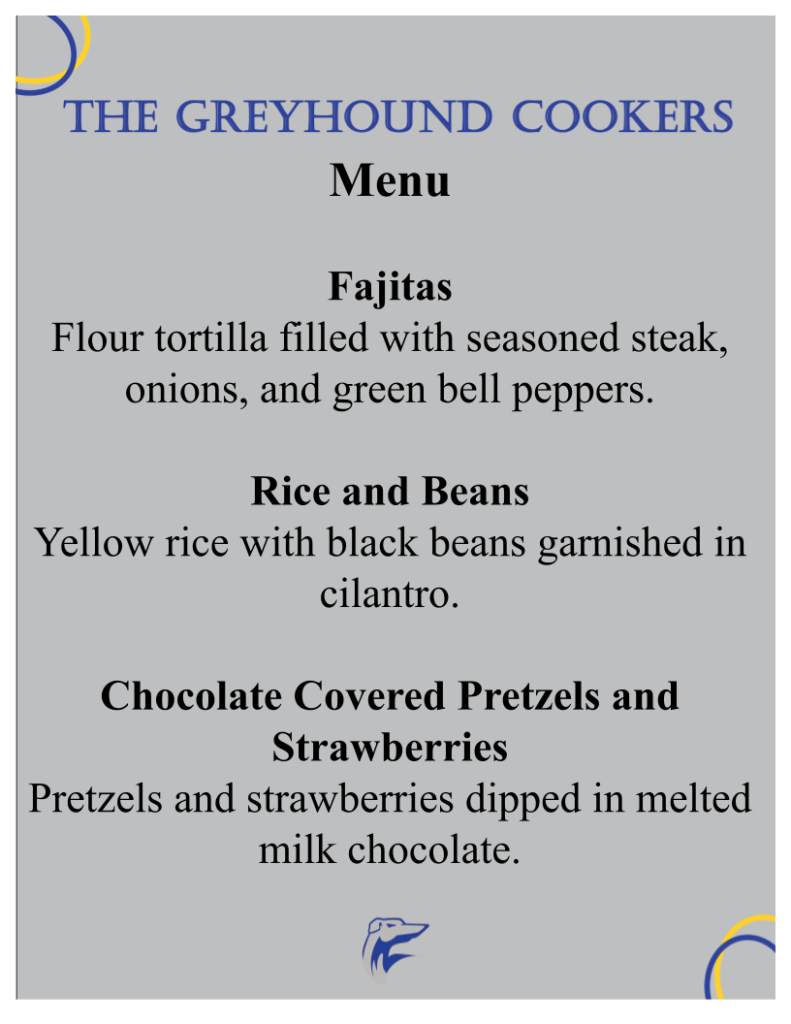 THE GREYHOUND COOKERS
Menu

Fajitas
Flour tortilla filled with seasoned steak, onions, and green bell peppers.

Rice and Beans
Yellow rice with black beans garnished in cilantro.

Chocolate Covered Pretzels and Strawberries
Pretzels and strawberries dipped in melted milk chocolate.